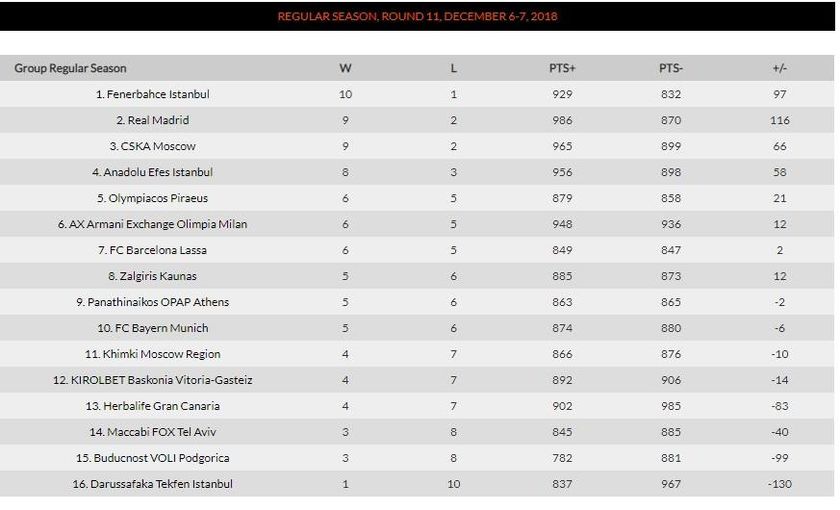 REGULAR SEASON, ROUND 11, DECEMBER 6-7, 2018

| Group Regular Season | W | L | PTS+ | PTS- | +/- |
|---|---|---|---|---|---|
| 1. Fenerbahce Istanbul | 10 | 1 | 929 | 832 | 97 |
| 2. Real Madrid | 9 | 2 | 986 | 870 | 116 |
| 3. CSKA Moscow | 9 | 2 | 965 | 899 | 66 |
| 4. Anadolu Efes Istanbul | 8 | 3 | 956 | 898 | 58 |
| 5. Olympiacos Piraeus | 6 | 5 | 879 | 858 | 21 |
| 6. AX Armani Exchange Olimpia Milan | 6 | 5 | 948 | 936 | 12 |
| 7. FC Barcelona Lassa | 6 | 5 | 849 | 847 | 2 |
| 8. Zalgiris Kaunas | 5 | 6 | 885 | 873 | 12 |
| 9. Panathinaikos OPAP Athens | 5 | 6 | 863 | 865 | -2 |
| 10. FC Bayern Munich | 5 | 6 | 874 | 880 | -6 |
| 11. Khimki Moscow Region | 4 | 7 | 866 | 876 | -10 |
| 12. KIROLBET Baskonia Vitoria-Gasteiz | 4 | 7 | 892 | 906 | -14 |
| 13. Herbalife Gran Canaria | 4 | 7 | 902 | 985 | -83 |
| 14. Maccabi FOX Tel Aviv | 3 | 8 | 845 | 885 | -40 |
| 15. Buducnost VOLI Podgorica | 3 | 8 | 782 | 881 | -99 |
| 16. Darussafaka Tekfen Istanbul | 1 | 10 | 837 | 967 | -130 |